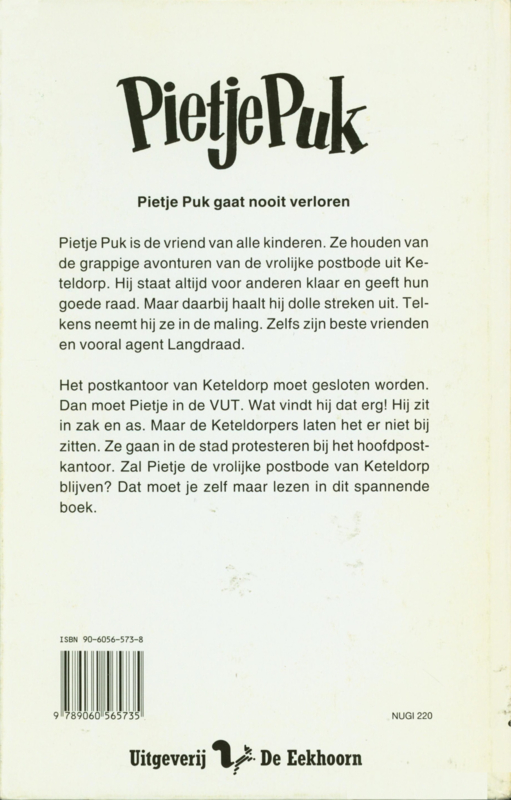 PietjePuk

Pietje Puk gaat nooit verloren

Pietje Puk is de vriend van alle kinderen. Ze houden van de grappige avonturen van de vrolijke postbode uit Keteldorp. Hij staat altijd voor anderen klaar en geeft hun goede raad. Maar daarbij haalt hij dolle streken uit. Telkens neemt hij ze in de maling. Zelfs zijn beste vrienden en vooral agent Langdraad.

Het postkantoor van Keteldorp moet gesloten worden. Dan moet Pietje in de VUT. Wat vindt hij dat erg! Hij zit in zak en as. Maar de Keteldorpers laten het er niet bij zitten. Ze gaan in de stad protesteren bij het hoofdpostkantoor. Zal Pietje de vrolijke postbode van Keteldorp blijven? Dat moet je zelf maar lezen in dit spannende boek.

ISBN 90-6056-573-8

9 789060 565735

NUGI 220

Uitgeverij De Eekhoorn